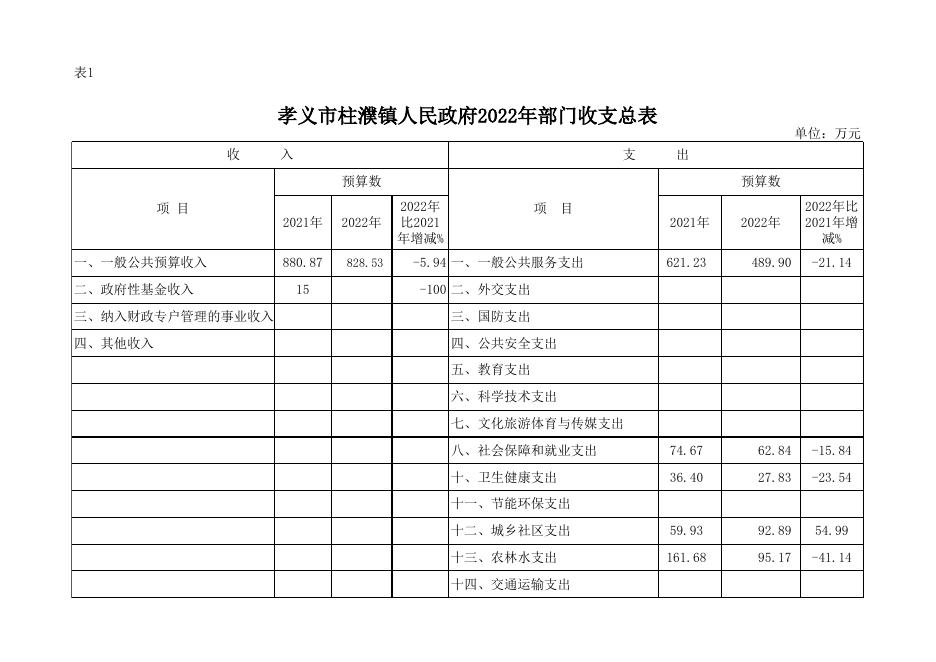 表1

孝义市柱濮镇人民政府2022年部门收支总表

单位：万元

| 收 入 | | | | 支 出 | | | |
|---|---|---|---|---|---|---|---|
| 项 目 | 预算数 | | | 项 目 | 预算数 | | |
| | 2021年 | 2022年 | 2022年比2021年增减% | | 2021年 | 2022年 | 2022年比2021年增减% |
| 一、一般公共预算收入 | 880.87 | 828.53 | -5.94 | 一、一般公共服务支出 | 621.23 | 489.90 | -21.14 |
| 二、政府性基金收入 | 15 | | -100 | 二、外交支出 | | | |
| 三、纳入财政专户管理的事业收入 | | | | 三、国防支出 | | | |
| 四、其他收入 | | | | 四、公共安全支出 | | | |
| | | | | 五、教育支出 | | | |
| | | | | 六、科学技术支出 | | | |
| | | | | 七、文化旅游体育与传媒支出 | | | |
| | | | | 八、社会保障和就业支出 | 74.67 | 62.84 | -15.84 |
| | | | | 十、卫生健康支出 | 36.40 | 27.83 | -23.54 |
| | | | | 十一、节能环保支出 | | | |
| | | | | 十二、城乡社区支出 | 59.93 | 92.89 | 54.99 |
| | | | | 十三、农林水支出 | 161.68 | 95.17 | -41.14 |
| | | | | 十四、交通运输支出 | | | |